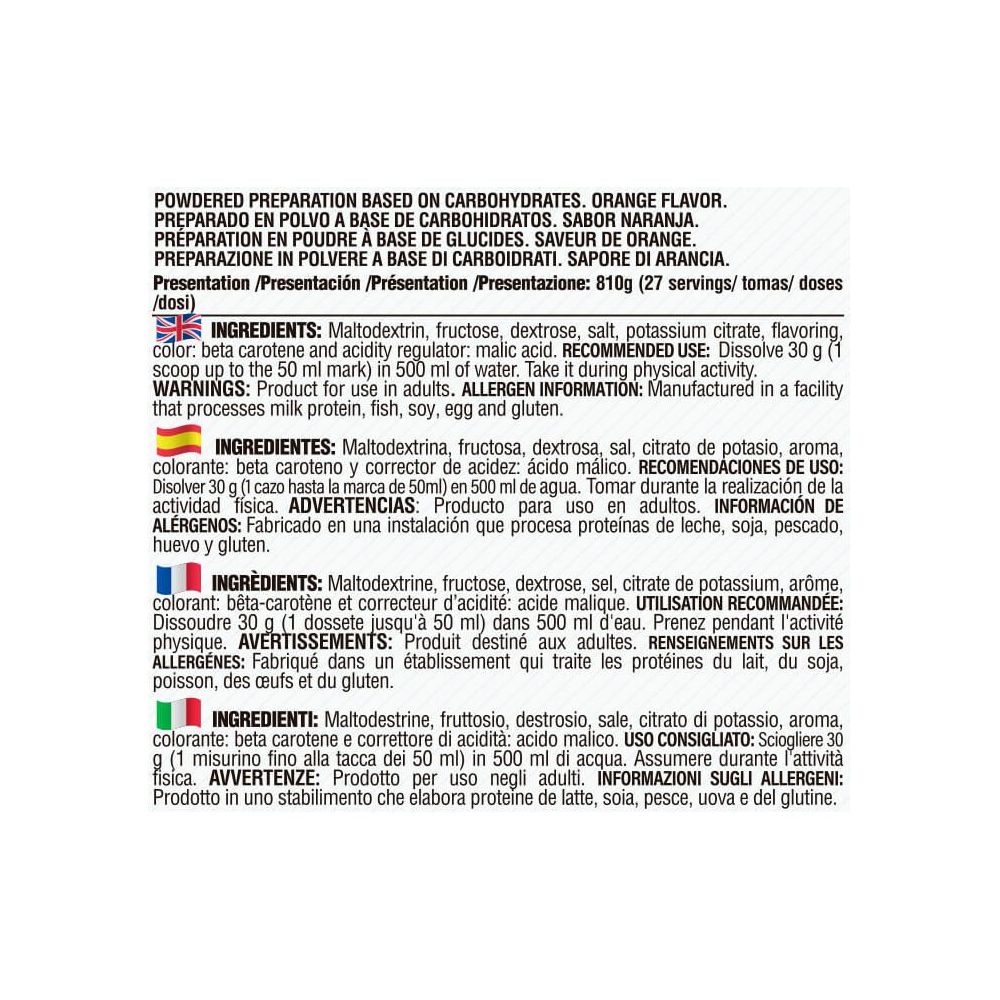 POWDERED PREPARATION BASED ON CARBOHYDRATES. ORANGE FLAVOR.
PREPARADO EN POLVO A BASE DE CARBOHIDRATOS. SABOR NARANJA.
PRÉPARATION EN POUDRE À BASE DE GLUCIDES. SAVEUR DE ORANGE.
PREPARAZIONE IN POLVERE A BASE DI CARBOIDRATI. SAPORE DI ARANCIA.

Presentation /Presentación /Présentation /Presentazione: 810g (27 servings/ tomas/ doses /dosi)

INGREDIENTS: Maltodextrin, fructose, dextrose, salt, potassium citrate, flavoring, color: beta carotene and acidity regulator: malic acid. RECOMMENDED USE: Dissolve 30 g (1 scoop up to the 50 ml mark) in 500 ml of water. Take it during physical activity. WARNINGS: Product for use in adults. ALLERGEN INFORMATION: Manufactured in a facility that processes milk protein, fish, soy, egg and gluten.

INGREDIENTES: Maltodextrina, fructosa, dextrosa, sal, citrato de potasio, aroma, colorante: beta caroteno y corrector de acidez: ácido málico. RECOMENDACIONES DE USO: Disolver 30 g (1 cazo hasta la marca de 50ml) en 500 ml de agua. Tomar durante la realización de la actividad física. ADVERTENCIAS: Producto para uso en adultos. INFORMACIÓN DE ALÉRGENOS: Fabricado en una instalación que procesa proteínas de leche, soja, pescado, huevo y gluten.

INGRÈDIENTS: Maltodextrine, fructose, dextrose, sel, citrate de potassium, arôme, colorant: bêta-carotène et correcteur d'acidité: acide malique. UTILISATION RECOMMANDÉE: Dissoudre 30 g (1 dossete jusqu'à 50 ml) dans 500 ml d'eau. Prenez pendant l'activité physique. AVERTISSEMENTS: Produit destiné aux adultes. RENSEIGNEMENTS SUR LES ALLERGÉNES: Fabriqué dans un établissement qui traite les protéines du lait, du soja, poisson, des œufs et du gluten.

INGREDIENTI: Maltodestrine, fruttosio, destrosio, sale, citrato di potassio, aroma, colorante: beta carotene e correttore di acidità: acido malico. USO CONSIGLIATO: Sciogliere 30 g (1 misurino fino alla tacca dei 50 ml) in 500 ml di acqua. Assumere durante l'attività fisica. AVVERTENZE: Prodotto per uso negli adulti. INFORMAZIONI SUGLI ALLERGENI: Prodotto in uno stabilimento che elabora proteine de latte, soia, pesce, uova e del glutine.